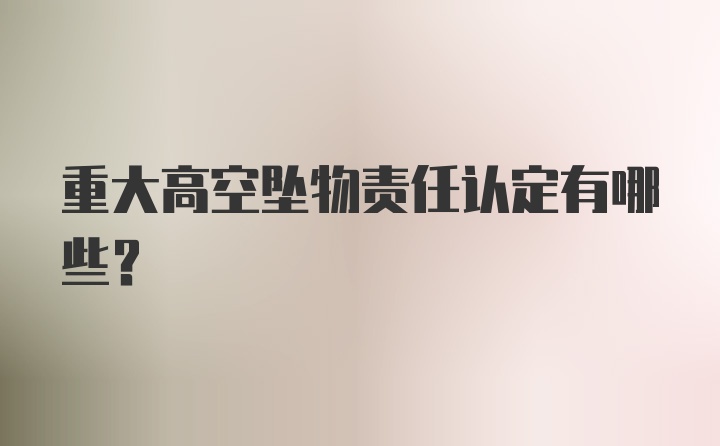 重大高空坠物责任认定有哪些？